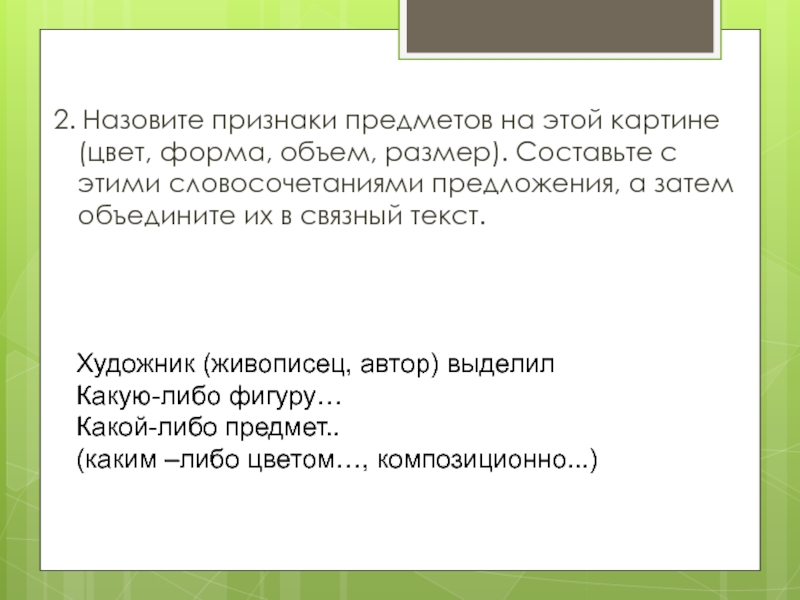 2. Назовите признаки предметов на этой картине (цвет, форма, объем, размер). Составьте с этими словосочетаниями предложения, а затем объедините их в связный текст.

Художник (живописец, автор) выделил
Какую-либо фигуру…
Какой-либо предмет..
(каким –либо цветом…, композиционно...)